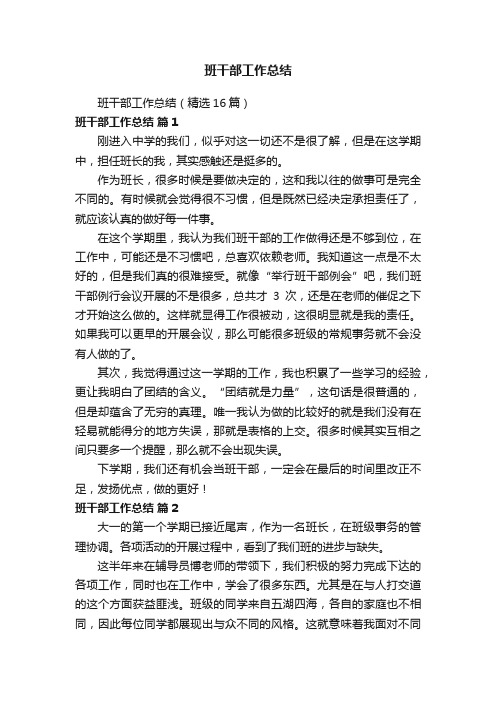 班干部工作总结

班干部工作总结（精选 16 篇）

班干部工作总结 篇 1

刚进入中学的我们，似乎对这一切还不是很了解，但是在这学期中，担任班长的我，其实感触还是挺多的。

作为班长，很多时候是要做决定的，这和我以往的做事可是完全不同的。有时候就会觉得很不习惯，但是既然已经决定承担责任了，就应该认真的做好每一件事。

在这个学期里，我认为我们班干部的工作做得还是不够到位，在工作中，可能还是不习惯吧，总喜欢依赖老师。我知道这一点是不太好的，但是我们真的很难接受。就像“举行班干部例会”吧，我们班干部例行会议开展的不是很多，总共才 3 次，还是在老师的催促之下才开始这么做的。这样就显得工作很被动，这很明显就是我的责任。如果我可以更早的开展会议，那么可能很多班级的常规事务就不会没有人做的了。

其次，我觉得通过这一学期的工作，我也积累了一些学习的经验，更让我明白了团结的含义。“团结就是力量”，这句话是很普通的，但是却蕴含了无穷的真理。唯一我认为做的比较好的就是我们没有在轻易就能得分的地方失误，那就是表格的上交。很多时候其实互相之间只要多一个提醒，那么就不会出现失误。

下学期，我们还有机会当班干部，一定会在最后的时间里改正不足，发扬优点，做的更好！

班干部工作总结 篇 2

大一的第一个学期已接近尾声，作为一名班长，在班级事务的管理协调。各项活动的开展过程中，看到了我们班的进步与缺失。

这半年来在辅导员博老师的带领下，我们积极的努力完成下达的各项工作，同时也在工作中，学会了很多东西。尤其是在与人打交道的这个方面获益匪浅。班级的同学来自五湖四海，各自的家庭也不相同，因此每位同学都展现出与众不同的风格。这就意味着我面对不同